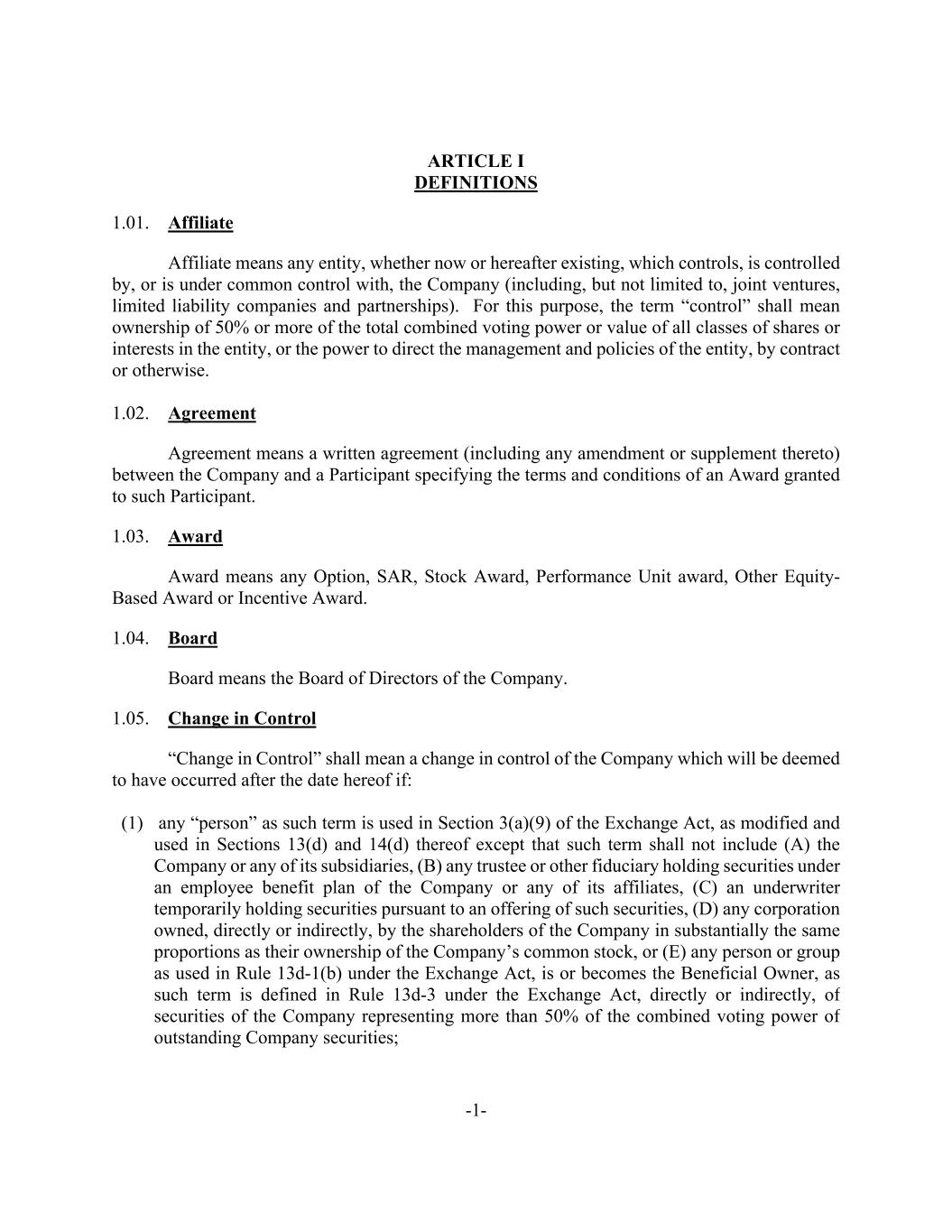 ARTICLE I
DEFINITIONS

1.01. Affiliate

Affiliate means any entity, whether now or hereafter existing, which controls, is controlled by, or is under common control with, the Company (including, but not limited to, joint ventures, limited liability companies and partnerships). For this purpose, the term “control” shall mean ownership of 50% or more of the total combined voting power or value of all classes of shares or interests in the entity, or the power to direct the management and policies of the entity, by contract or otherwise.

1.02. Agreement

Agreement means a written agreement (including any amendment or supplement thereto) between the Company and a Participant specifying the terms and conditions of an Award granted to such Participant.

1.03. Award

Award means any Option, SAR, Stock Award, Performance Unit award, Other Equity-Based Award or Incentive Award.

1.04. Board

Board means the Board of Directors of the Company.

1.05. Change in Control

“Change in Control” shall mean a change in control of the Company which will be deemed to have occurred after the date hereof if:

(1) any “person” as such term is used in Section 3(a)(9) of the Exchange Act, as modified and used in Sections 13(d) and 14(d) thereof except that such term shall not include (A) the Company or any of its subsidiaries, (B) any trustee or other fiduciary holding securities under an employee benefit plan of the Company or any of its affiliates, (C) an underwriter temporarily holding securities pursuant to an offering of such securities, (D) any corporation owned, directly or indirectly, by the shareholders of the Company in substantially the same proportions as their ownership of the Company’s common stock, or (E) any person or group as used in Rule 13d-1(b) under the Exchange Act, is or becomes the Beneficial Owner, as such term is defined in Rule 13d-3 under the Exchange Act, directly or indirectly, of securities of the Company representing more than 50% of the combined voting power of outstanding Company securities;

-1-